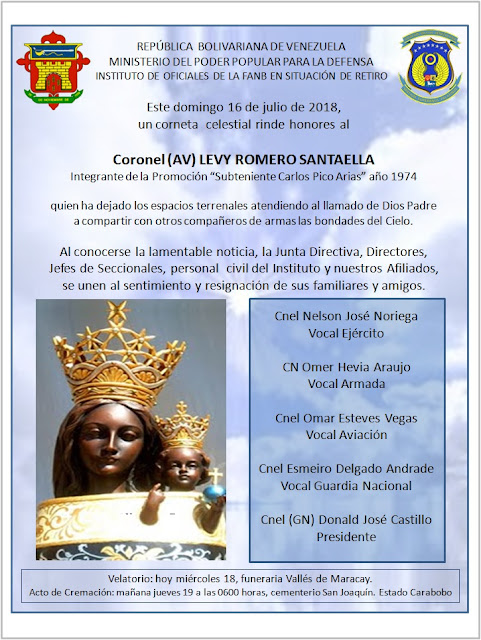 REPÚBLICA BOLIVARIANA DE VENEZUELA
MINISTERIO DEL PODER POPULAR PARA LA DEFENSA
INSTITUTO DE OFICIALES DE LA FANB EN SITUACIÓN DE RETIRO

Este domingo 16 de julio de 2018,
un corneta celestial rinde honores al

Coronel (AV) LEVY ROMERO SANTAELLA
Integrante de la Promoción "Subteniente Carlos Pico Arias" año 1974

quien ha dejado los espacios terrenales atendiendo al llamado de Dios Padre a compartir con otros compañeros de armas las bondades del Cielo.

Al conocerse la lamentable noticia, la Junta Directiva, Directores, Jefes de Seccionales, personal civil del Instituto y nuestros Afiliados, se unen al sentimiento y resignación de sus familiares y amigos.

Cnel Nelson José Noriega
Vocal Ejército

CN Omer Hevia Araujo
Vocal Armada

Cnel Omar Esteves Vegas
Vocal Aviación

Cnel Esmeiro Delgado Andrade
Vocal Guardia Nacional

Cnel (GN) Donald José Castillo
Presidente

Velatorio: hoy miércoles 18, funeraria Vallés de Maracay.
Acto de Cremación: mañana jueves 19 a las 0600 horas, cementerio San Joaquín. Estado Carabobo